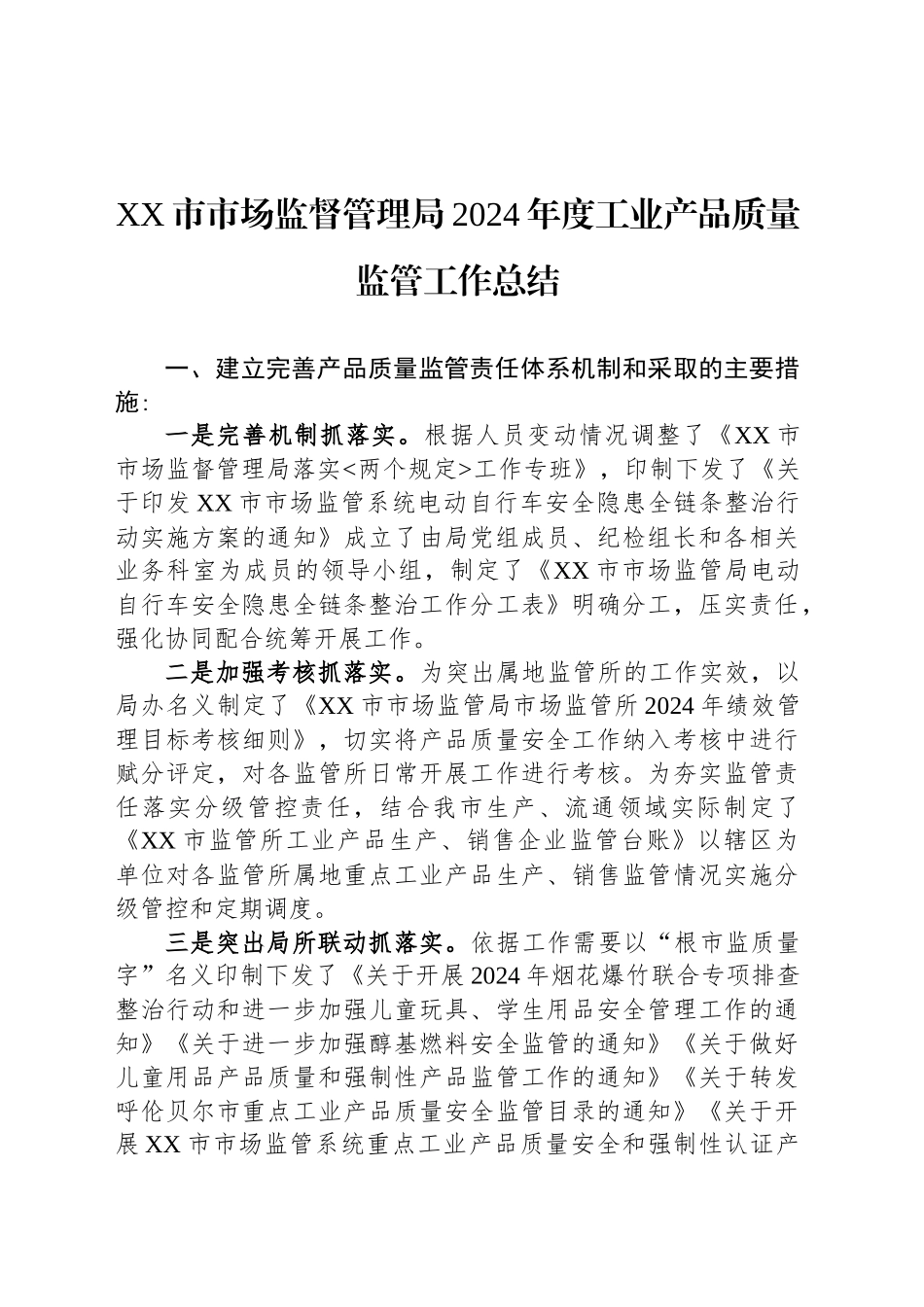 XX市市场监督管理局2024年度工业产品质量监管工作总结

一、建立完善产品质量监管责任体系机制和采取的主要措施：

一是完善机制抓落实。根据人员变动情况调整了《XX市市场监督管理局落实<两个规定>工作专班》，印制下发了《关于印发XX市市场监管系统电动自行车安全隐患全链条整治行动实施方案的通知》成立了由局党组成员、纪检组长和各相关业务科室为成员的领导小组，制定了《XX市市场监管局电动自行车安全隐患全链条整治工作分工表》明确分工，压实责任，强化协同配合统筹开展工作。

二是加强考核抓落实。为突出属地监管所的工作实效，以局办名义制定了《XX市市场监管局市场监管所2024年绩效管理目标考核细则》，切实将产品质量安全工作纳入考核中进行赋分评定，对各监管所日常开展工作进行考核。为夯实监管责任落实分级管控责任，结合我市生产、流通领域实际制定了《XX市监管所工业产品生产、销售企业监管台账》以辖区为单位对各监管所属地重点工业产品生产、销售监管情况实施分级管控和定期调度。

三是突出局所联动抓落实。依据工作需要以“根市监质量字”名义印制下发了《关于开展2024年烟花爆竹联合专项排查整治行动和进一步加强儿童玩具、学生用品安全管理工作的通知》《关于进一步加强醇基燃料安全监管的通知》《关于做好儿童用品产品质量和强制性产品监管工作的通知》《关于转发呼伦贝尔市重点工业产品质量安全监管目录的通知》《关于开展XX市市场监管系统重点工业产品质量安全和强制性认证产